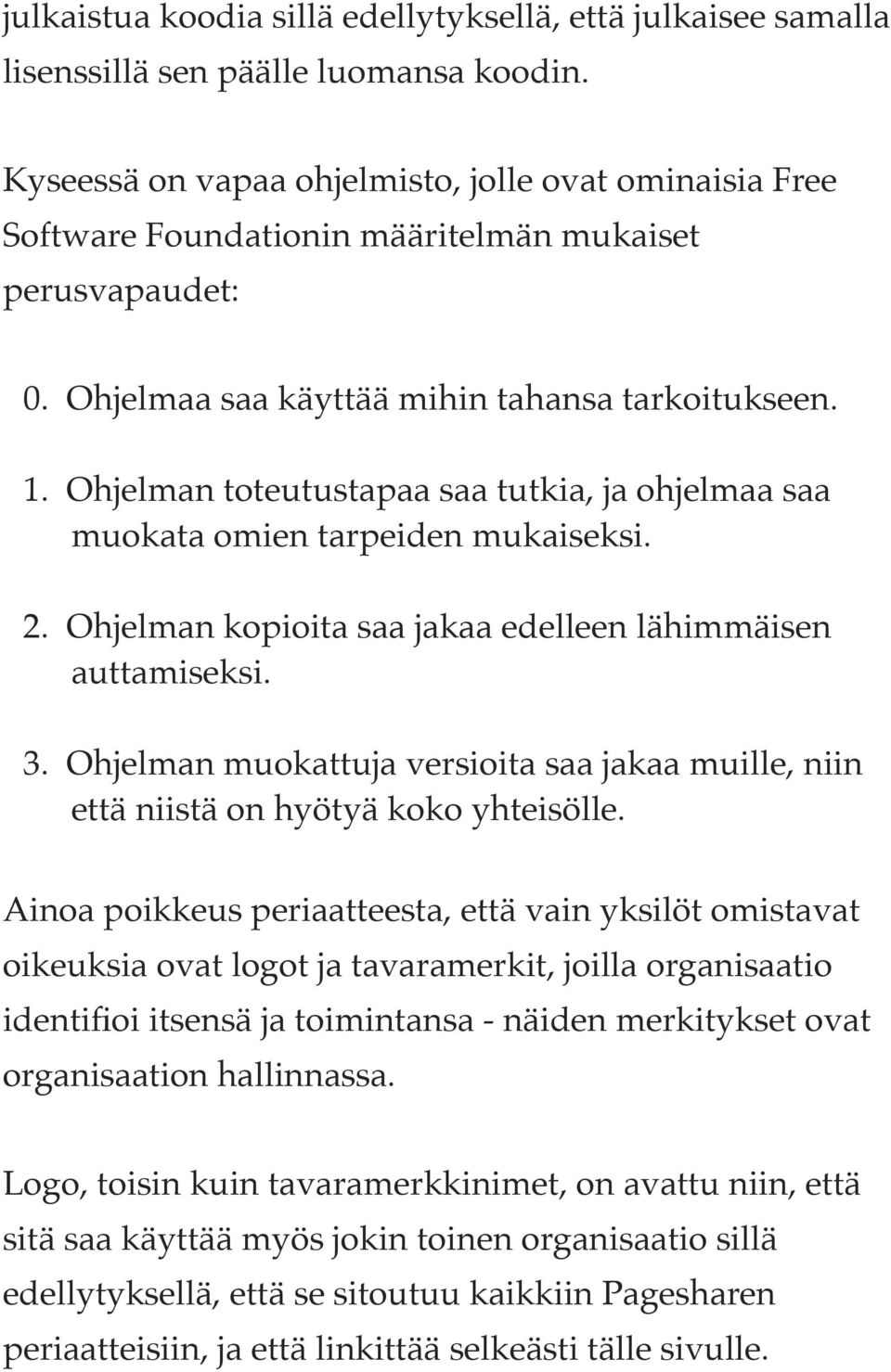 julkaistua koodia sillä edellytyksellä, että julkaisee samalla lisenssillä sen päälle luomansa koodin.

Kyseessä on vapaa ohjelmisto, jolle ovat ominaisia Free Software Foundationin määritelmän mukaiset perusvapaudet:

0. Ohjelmaa saa käyttää mihin tahansa tarkoitukseen.
1. Ohjelman toteutustapaa saa tutkia, ja ohjelmaa saa muokata omien tarpeiden mukaiseksi.
2. Ohjelman kopioita saa jakaa edelleen lähimmäisen auttamiseksi.
3. Ohjelman muokattuja versioita saa jakaa muille, niin että niistä on hyötyä koko yhteisölle.

Ainoa poikkeus periaatteesta, että vain yksilöt omistavat oikeuksia ovat logot ja tavaramerkit, joilla organisaatio identifioi itsensä ja toimintansa - näiden merkitykset ovat organisaation hallinnassa.

Logo, toisin kuin tavaramerkkinimet, on avattu niin, että sitä saa käyttää myös jokin toinen organisaatio sillä edellytyksellä, että se sitoutuu kaikkiin Pagesharen periaatteisiin, ja että linkittää selkeästi tälle sivulle.